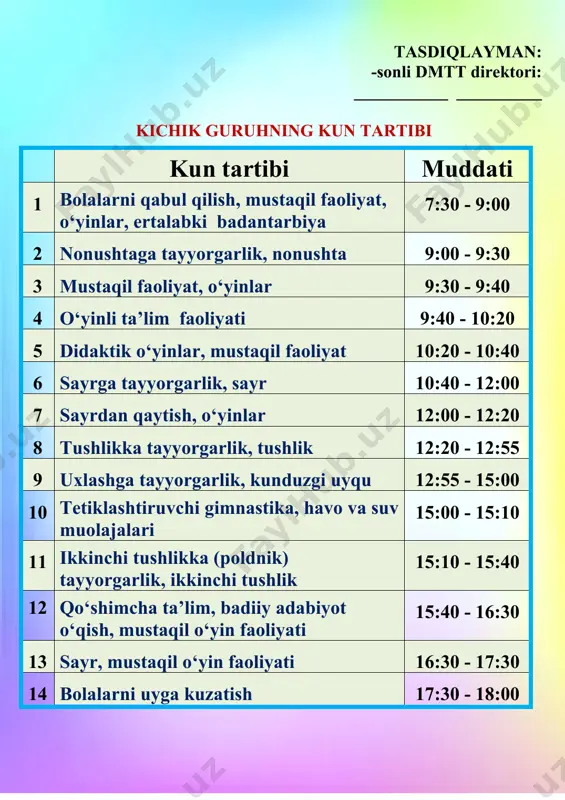 TASDIQLAYMAN:
-sonli DMTT direktori:
__________ __________

KICHIK GURUHNING KUN TARTIBI

| | Kun tartibi | Muddati |
|---|---|---|
| 1 | Bolalarni qabul qilish, mustaqil faoliyat, o‘yinlar, ertalabki badantarbiya | 7:30 - 9:00 |
| 2 | Nonushtaga tayyorgarlik, nonushta | 9:00 - 9:30 |
| 3 | Mustaqil faoliyat, o‘yinlar | 9:30 - 9:40 |
| 4 | O‘yinli ta’lim faoliyati | 9:40 - 10:20 |
| 5 | Didaktik o‘yinlar, mustaqil faoliyat | 10:20 - 10:40 |
| 6 | Sayrga tayyorgarlik, sayr | 10:40 - 12:00 |
| 7 | Sayrdan qaytish, o‘yinlar | 12:00 - 12:20 |
| 8 | Tushlikka tayyorgarlik, tushlik | 12:20 - 12:55 |
| 9 | Uxlashga tayyorgarlik, kunduzgi uyqu | 12:55 - 15:00 |
| 10 | Tetiklashtiruvchi gimnastika, havo va suv muolajalari | 15:00 - 15:10 |
| 11 | Ikkinchi tushlikka (poldnik) tayyorgarlik, ikkinchi tushlik | 15:10 - 15:40 |
| 12 | Qo‘shimcha ta’lim, badiiy adabiyot o‘qish, mustaqil o‘yin faoliyati | 15:40 - 16:30 |
| 13 | Sayr, mustaqil o‘yin faoliyati | 16:30 - 17:30 |
| 14 | Bolalarni uyga kuzatish | 17:30 - 18:00 |

FaylHub.uz